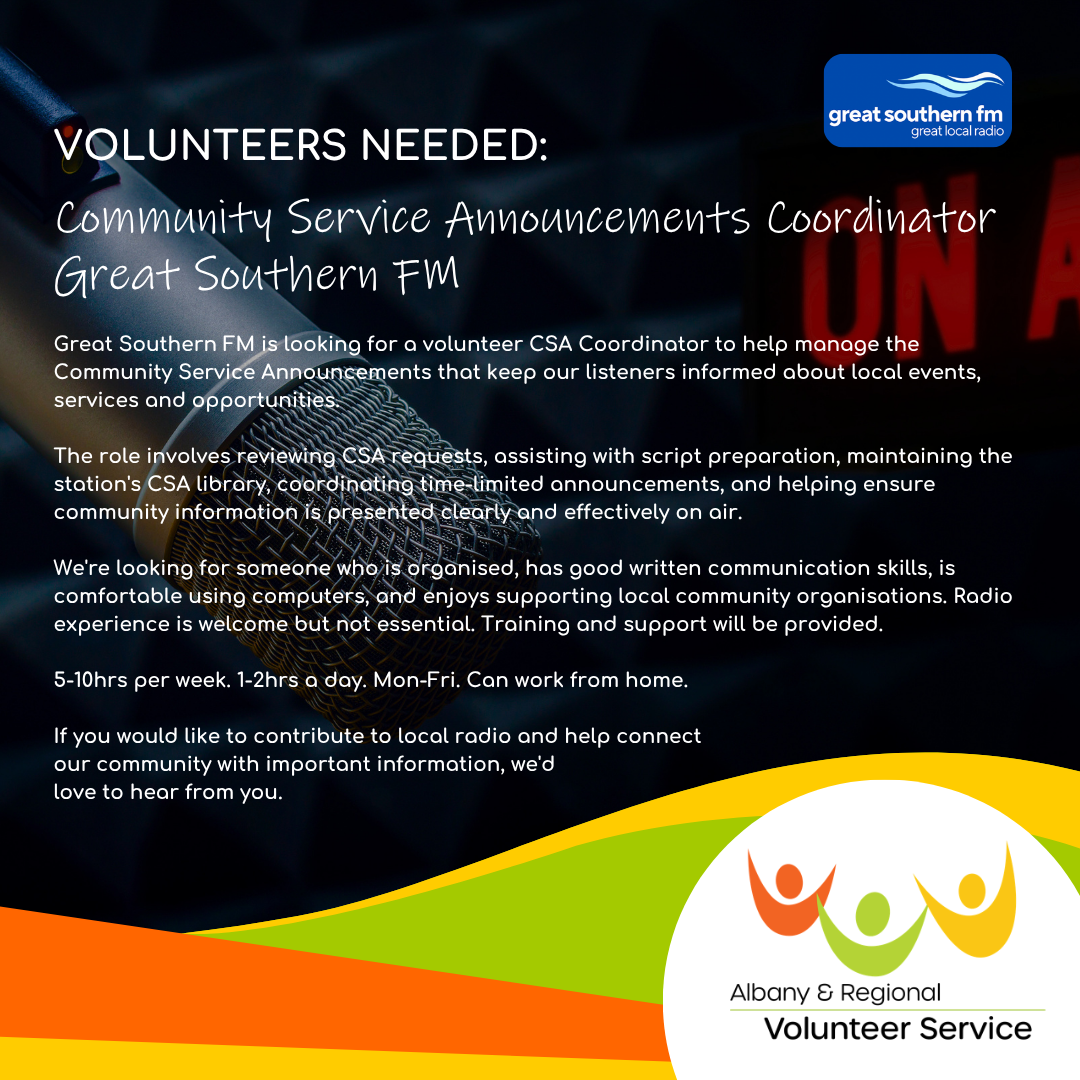 great southern fm
great local radio

VOLUNTEERS NEEDED:

Community Service Announcements Coordinator Great Southern FM

ON A

Great Southern FM is looking for a volunteer CSA Coordinator to help manage the Community Service Announcements that keep our listeners informed about local events, services and opportunities.

The role involves reviewing CSA requests, assisting with script preparation, maintaining the station's CSA library, coordinating time-limited announcements, and helping ensure community information is presented clearly and effectively on air.

We're looking for someone who is organised, has good written communication skills, is comfortable using computers, and enjoys supporting local community organisations. Radio experience is welcome but not essential. Training and support will be provided.

5-10hrs per week. 1-2hrs a day. Mon-Fri. Can work from home.

If you would like to contribute to local radio and help connect our community with important information, we'd love to hear from you.

Albany & Regional
Volunteer Service